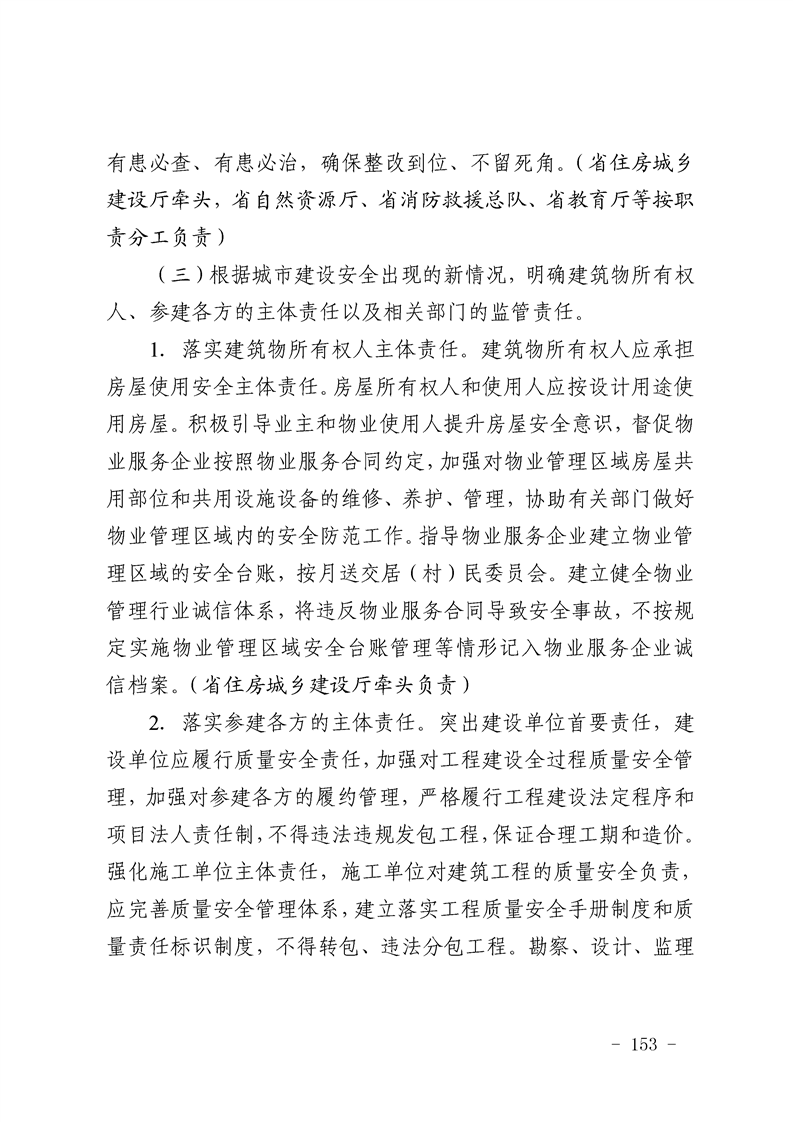 有患必查、有患必治，确保整改到位、不留死角。（省住房城乡建设厅牵头，省自然资源厅、省消防救援总队、省教育厅等按职责分工负责）

（三）根据城市建设安全出现的新情况，明确建筑物所有权人、参建各方的主体责任以及相关部门的监管责任。

1. 落实建筑物所有权人主体责任。建筑物所有权人应承担房屋使用安全主体责任。房屋所有权人和使用人应按设计用途使用房屋。积极引导业主和物业使用人提升房屋安全意识，督促物业服务企业按照物业服务合同约定，加强对物业管理区域房屋共用部位和共用设施设备的维修、养护、管理，协助有关部门做好物业管理区域内的安全防范工作。指导物业服务企业建立物业管理区域的安全台账，按月送交居（村）民委员会。建立健全物业管理行业诚信体系，将违反物业服务合同导致安全事故，不按规定实施物业管理区域安全台账管理等情形记入物业服务企业诚信档案。（省住房城乡建设厅牵头负责）

2. 落实参建各方的主体责任。突出建设单位首要责任，建设单位应履行质量安全责任，加强对工程建设全过程质量安全管理，加强对参建各方的履约管理，严格履行工程建设法定程序和项目法人责任制，不得违法违规发包工程，保证合理工期和造价。强化施工单位主体责任，施工单位对建筑工程的质量安全负责，应完善质量安全管理体系，建立落实工程质量安全手册制度和质量责任标识制度，不得转包、违法分包工程。勘察、设计、监理

- 153 -